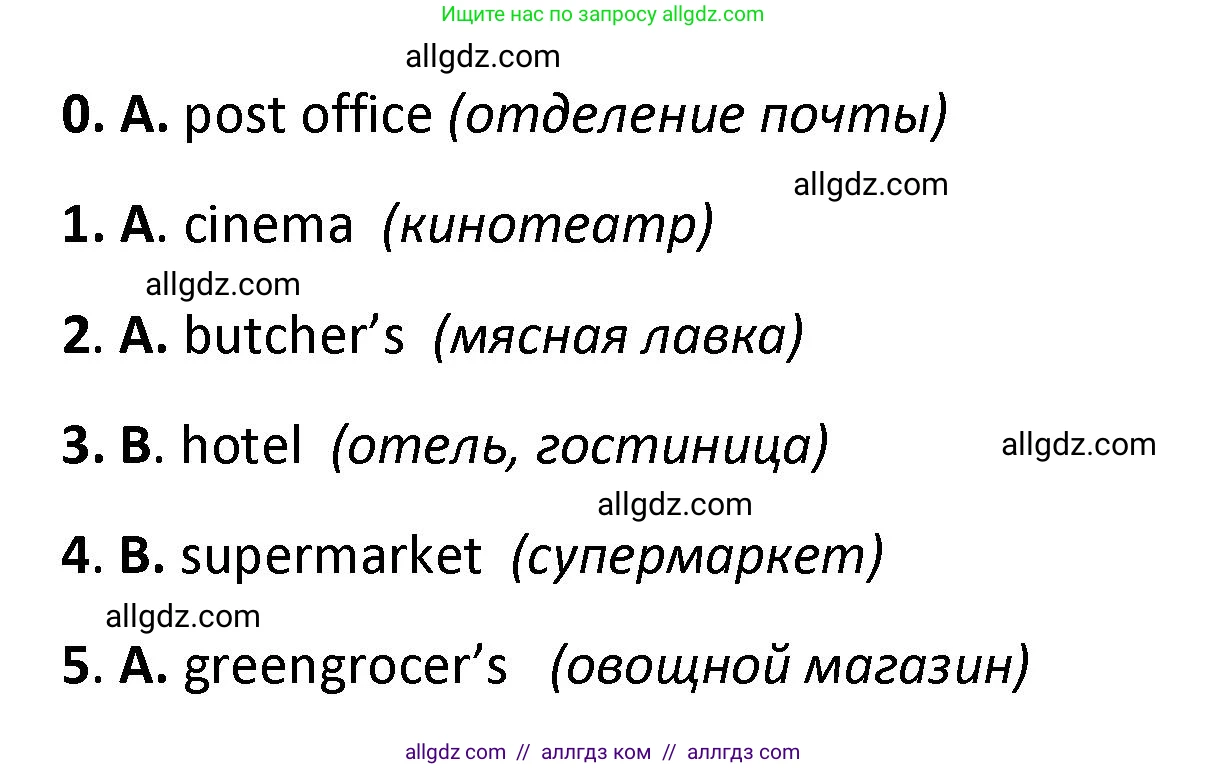 Ищите нас по запросу allgdz.com

allgdz.com

0. A. post office (отделение почты)

allgdz.com

1. A. cinema (кинотеатр)

allgdz.com

2. A. butcher's (мясная лавка)

3. B. hotel (отель, гостиница)

allgdz.com

allgdz.com

4. B. supermarket (супермаркет)

allgdz.com

5. A. greengrocer's (овощной магазин)

allgdz com // аллгдз ком // аллгдз com